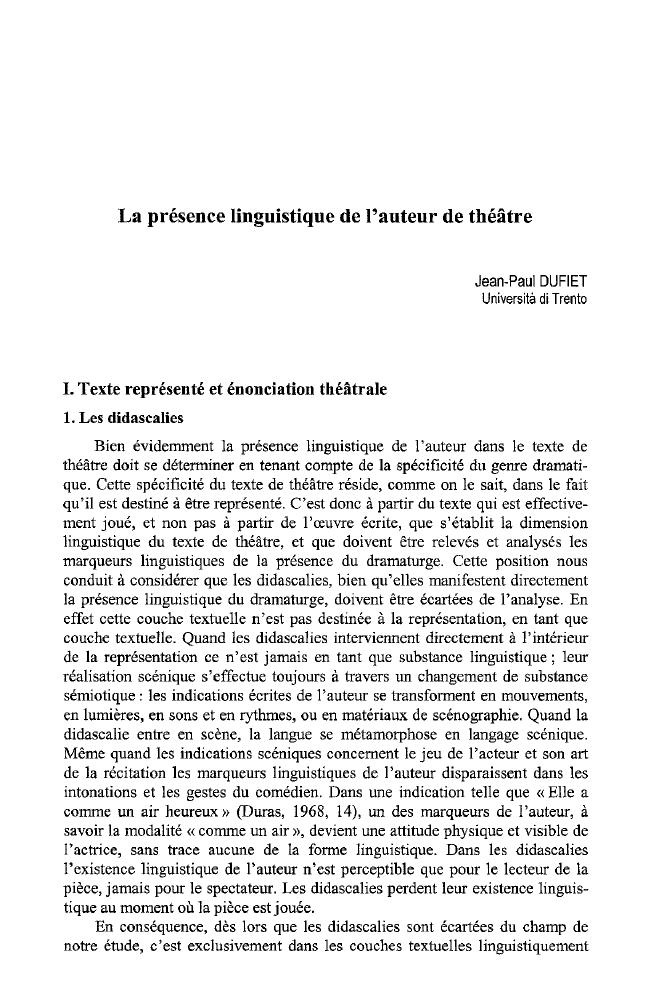 La présence linguistique de l'auteur de théâtre

Jean-Paul DUFIET
Università di Trento

I. Texte représenté et énonciation théâtrale

1. Les didascalies

Bien évidemment la présence linguistique de l'auteur dans le texte de théâtre doit se déterminer en tenant compte de la spécificité du genre dramatique. Cette spécificité du texte de théâtre réside, comme on le sait, dans le fait qu'il est destiné à être représenté. C'est donc à partir du texte qui est effectivement joué, et non pas à partir de l'œuvre écrite, que s'établit la dimension linguistique du texte de théâtre, et que doivent être relevés et analysés les marqueurs linguistiques de la présence du dramaturge. Cette position nous conduit à considérer que les didascalies, bien qu'elles manifestent directement la présence linguistique du dramaturge, doivent être écartées de l'analyse. En effet cette couche textuelle n'est pas destinée à la représentation, en tant que couche textuelle. Quand les didascalies interviennent directement à l'intérieur de la représentation ce n'est jamais en tant que substance linguistique ; leur réalisation scénique s'effectue toujours à travers un changement de substance sémiotique : les indications écrites de l'auteur se transforment en mouvements, en lumières, en sons et en rythmes, ou en matériaux de scénographie. Quand la didascalie entre en scène, la langue se métamorphose en langage scénique. Même quand les indications scéniques concernent le jeu de l'acteur et son art de la récitation les marqueurs linguistiques de l'auteur disparaissent dans les intonations et les gestes du comédien. Dans une indication telle que « Elle a comme un air heureux » (Duras, 1968, 14), un des marqueurs de l'auteur, à savoir la modalité « comme un air », devient une attitude physique et visible de l'actrice, sans trace aucune de la forme linguistique. Dans les didascalies l'existence linguistique de l'auteur n'est perceptible que pour le lecteur de la pièce, jamais pour le spectateur. Les didascalies perdent leur existence linguistique au moment où la pièce est jouée.

En conséquence, dès lors que les didascalies sont écartées du champ de notre étude, c'est exclusivement dans les couches textuelles linguistiquement